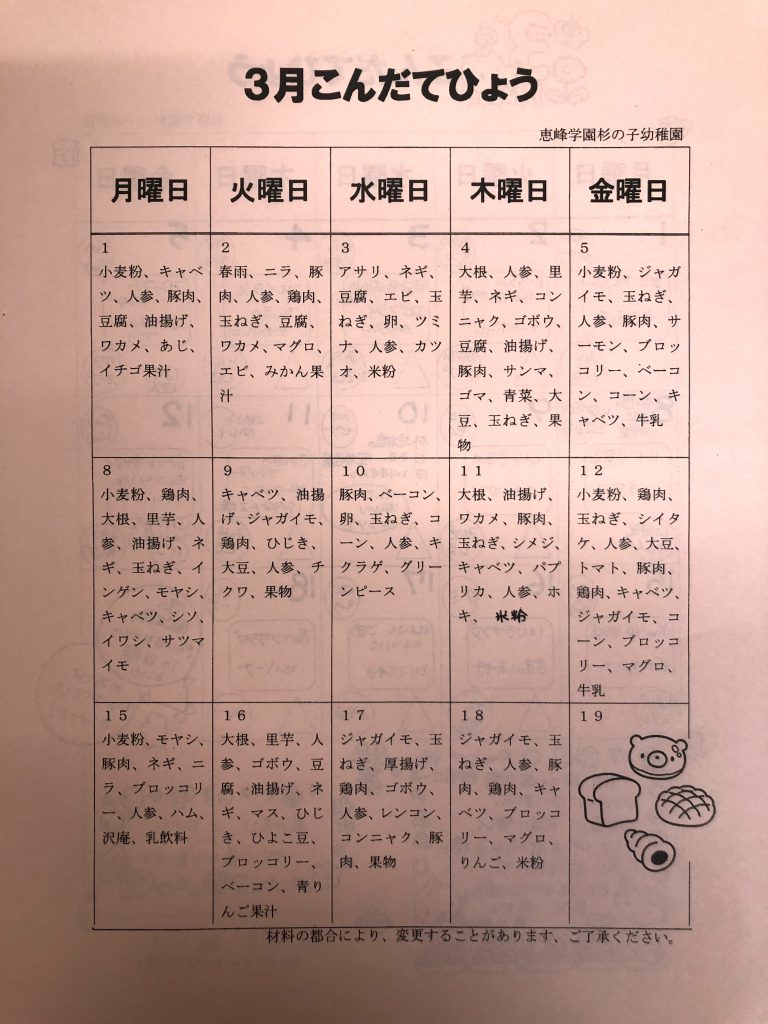 3月こんだてひょう

恵峰学園杉の子幼稚園

| 月曜日 | 火曜日 | 水曜日 | 木曜日 | 金曜日 |
|---|---|---|---|---|
| 1 小麦粉、キャベツ、人参、豚肉、豆腐、油揚げ、ワカメ、あじ、イチゴ果汁 | 2 春雨、ニラ、豚肉、人参、鶏肉、玉ねぎ、豆腐、ワカメ、マグロ、エビ、みかん果汁 | 3 アサリ、ネギ、豆腐、エビ、玉ねぎ、卵、ツミナ、人参、カツオ、米粉 | 4 大根、人参、里芋、ネギ、コンニャク、ゴボウ、豆腐、油揚げ、豚肉、サンマ、ゴマ、青菜、大豆、玉ねぎ、果物 | 5 小麦粉、ジャガイモ、玉ねぎ、人参、豚肉、サーモン、ブロッコリー、ベーコン、コーン、キャベツ、牛乳 |
| 8 小麦粉、鶏肉、大根、里芋、人参、油揚げ、ネギ、玉ねぎ、インゲン、モヤシ、キャベツ、シソ、イワシ、サツマイモ | 9 キャベツ、油揚げ、ジャガイモ、鶏肉、ひじき、大豆、人参、チクワ、果物 | 10 豚肉、ベーコン、卵、玉ねぎ、コーン、人参、キクラゲ、グリーンピース | 11 大根、油揚げ、ワカメ、豚肉、玉ねぎ、シメジ、キャベツ、パプリカ、人参、ホキ、米粉 | 12 小麦粉、鶏肉、玉ねぎ、シイタケ、人参、大豆、トマト、豚肉、鶏肉、キャベツ、ジャガイモ、コーン、ブロッコリー、マグロ、牛乳 |
| 15 小麦粉、モヤシ、豚肉、ネギ、ニラ、ブロッコリー、人参、ハム、沢庵、乳飲料 | 16 大根、里芋、人参、ゴボウ、豆腐、油揚げ、ネギ、マス、ひじき、ひよこ豆、ブロッコリー、ベーコン、青りんご果汁 | 17 ジャガイモ、玉ねぎ、厚揚げ、鶏肉、ゴボウ、人参、レンコン、コンニャク、豚肉、果物 | 18 ジャガイモ、玉ねぎ、人参、豚肉、鶏肉、キャベツ、ブロッコリー、マグロ、りんご、米粉 | 19 |

材料の都合により、変更することがあります、ご了承ください。